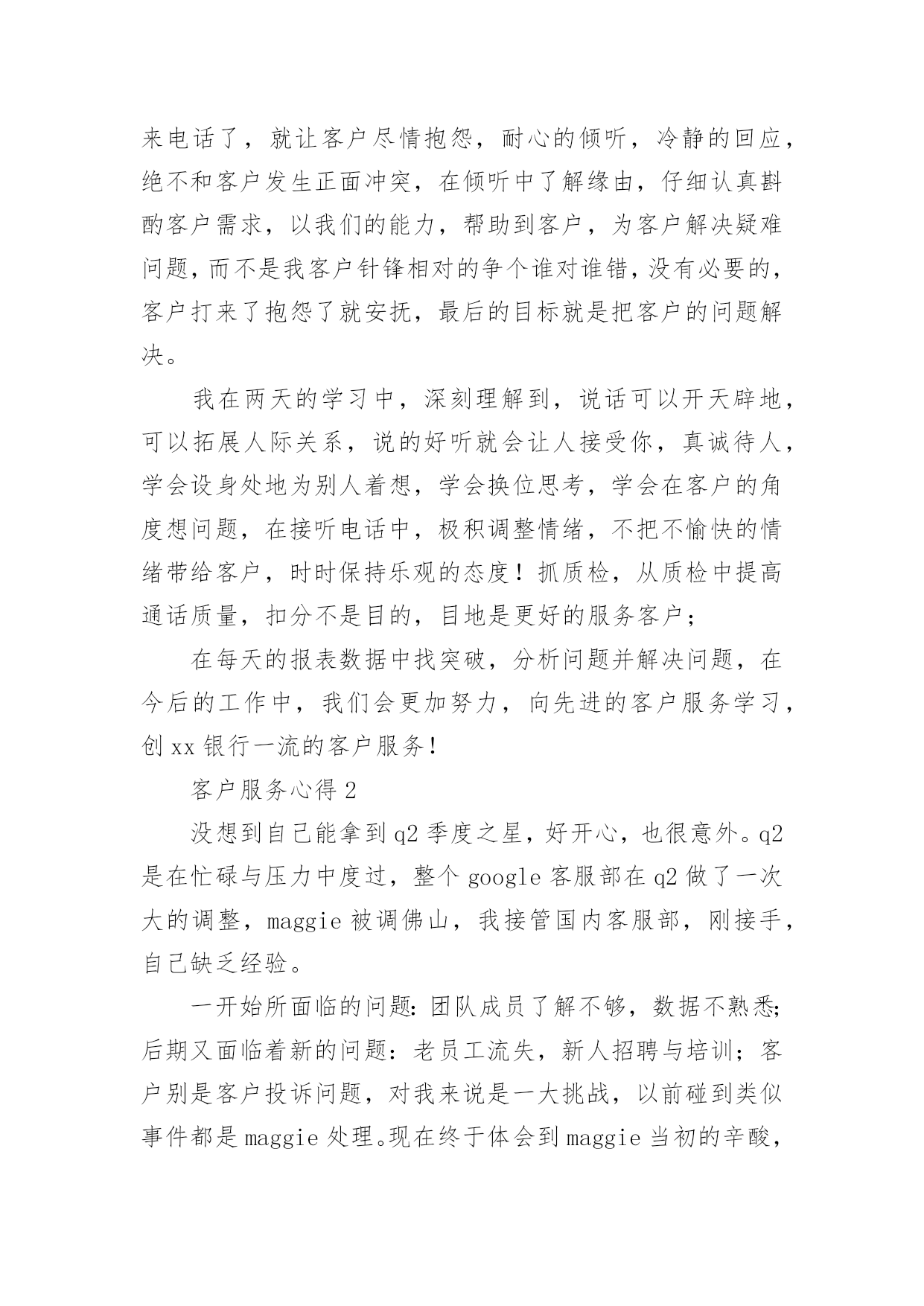 来电话了，就让客户尽情抱怨，耐心的倾听，冷静的回应，绝不和客户发生正面冲突，在倾听中了解缘由，仔细认真斟酌客户需求，以我们的能力，帮助到客户，为客户解决疑难问题，而不是我客户针锋相对的争个谁对谁错，没有必要的，客户打来了抱怨了就安抚，最后的目标就是把客户的问题解决。

我在两天的学习中，深刻理解到，说话可以开天辟地，可以拓展人际关系，说的好听就会让人接受你，真诚待人，学会设身处地为别人着想，学会换位思考，学会在客户的角度想问题，在接听电话中，极积调整情绪，不把不愉快的情绪带给客户，时时保持乐观的态度！抓质检，从质检中提高通话质量，扣分不是目的，目地是更好的服务客户；

在每天的报表数据中找突破，分析问题并解决问题，在今后的工作中，我们会更加努力，向先进的客户服务学习，创 xx 银行一流的客户服务！

客户服务心得 2

没想到自己能拿到 q2 季度之星，好开心，也很意外。q2 是在忙碌与压力中度过，整个 google 客服部在 q2 做了一次大的调整，maggie 被调佛山，我接管国内客服部，刚接手，自己缺乏经验。

一开始所面临的问题：团队成员了解不够，数据不熟悉；后期又面临着新的问题：老员工流失，新人招聘与培训；客户别是客户投诉问题，对我来说是一大挑战，以前碰到类似事件都是 maggie 处理。现在终于体会到 maggie 当初的辛酸，